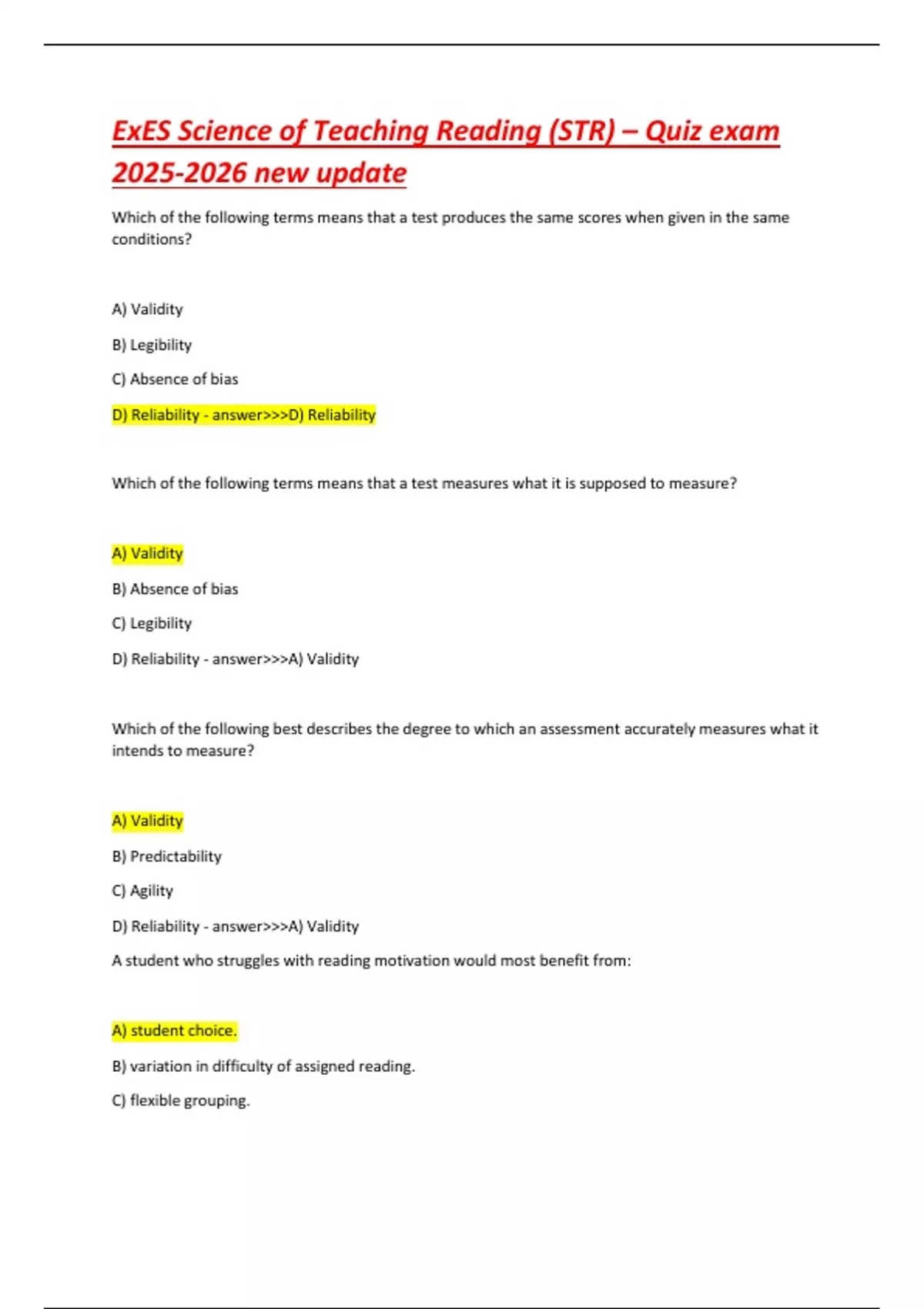 ExES Science of Teaching Reading (STR) – Quiz exam 2025-2026 new update

Which of the following terms means that a test produces the same scores when given in the same conditions?

A) Validity

B) Legibility

C) Absence of bias

D) Reliability - answer>>>D) Reliability

Which of the following terms means that a test measures what it is supposed to measure?

A) Validity

B) Absence of bias

C) Legibility

D) Reliability - answer>>>A) Validity

Which of the following best describes the degree to which an assessment accurately measures what it intends to measure?

A) Validity

B) Predictability

C) Agility

D) Reliability - answer>>>A) Validity

A student who struggles with reading motivation would most benefit from:

A) student choice.

B) variation in difficulty of assigned reading.

C) flexible grouping.